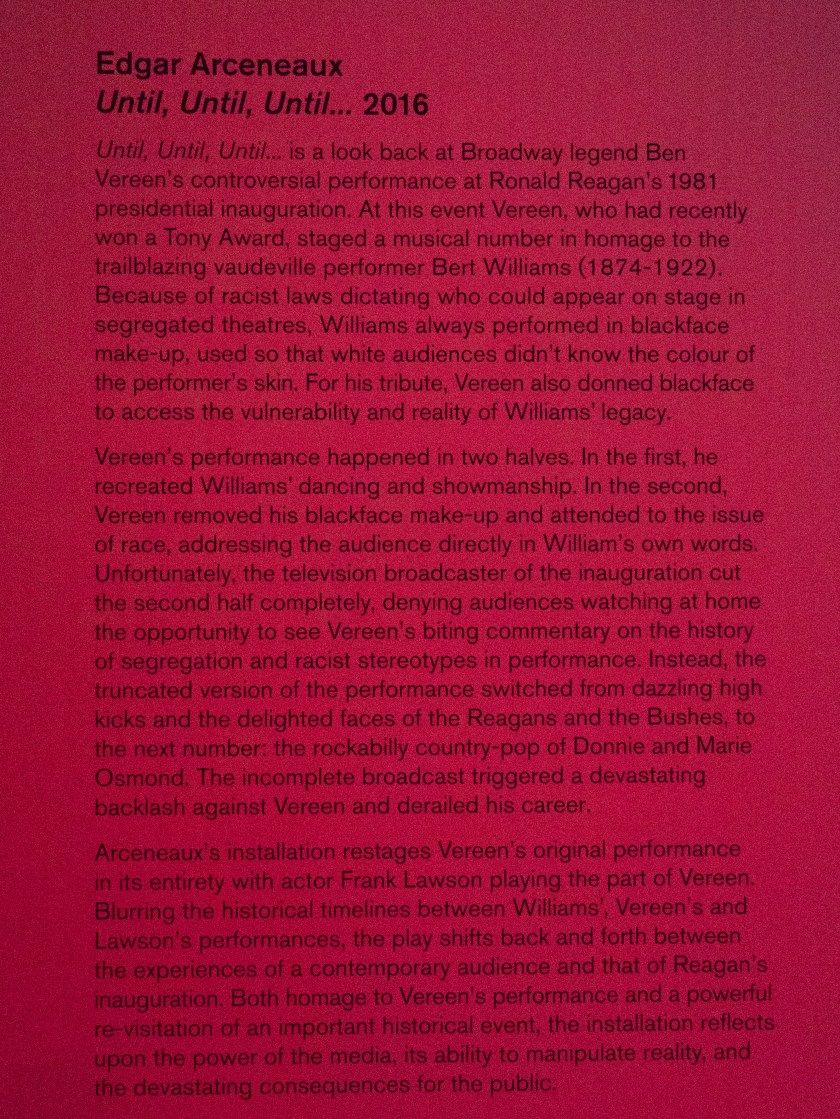 Edgar Arceneaux
Until, Until, Until... 2016

Until, Until, Until... is a look back at Broadway legend Ben Vereen's controversial performance at Ronald Reagan's 1981 presidential inauguration. At this event Vereen, who had recently won a Tony Award, staged a musical number in homage to the trailblazing vaudeville performer Bert Williams (1874-1922). Because of racist laws dictating who could appear on stage in segregated theatres, Williams always performed in blackface make-up, used so that white audiences didn't know the colour of the performer's skin. For his tribute, Vereen also donned blackface to access the vulnerability and reality of Williams' legacy.

Vereen's performance happened in two halves. In the first, he recreated Williams' dancing and showmanship. In the second, Vereen removed his blackface make-up and attended to the issue of race, addressing the audience directly in William's own words. Unfortunately, the television broadcaster of the inauguration cut the second half completely, denying audiences watching at home the opportunity to see Vereen's biting commentary on the history of segregation and racist stereotypes in performance. Instead, the truncated version of the performance switched from dazzling high kicks and the delighted faces of the Reagans and the Bushes, to the next number: the rockabilly country-pop of Donnie and Marie Osmond. The incomplete broadcast triggered a devastating backlash against Vereen and derailed his career.

Arceneaux's installation restages Vereen's original performance in its entirety with actor Frank Lawson playing the part of Vereen. Blurring the historical timelines between Williams', Vereen's and Lawson's performances, the play shifts back and forth between the experiences of a contemporary audience and that of Reagan's inauguration. Both homage to Vereen's performance and a powerful re-visitation of an important historical event, the installation reflects upon the power of the media, its ability to manipulate reality, and the devastating consequences for the public.